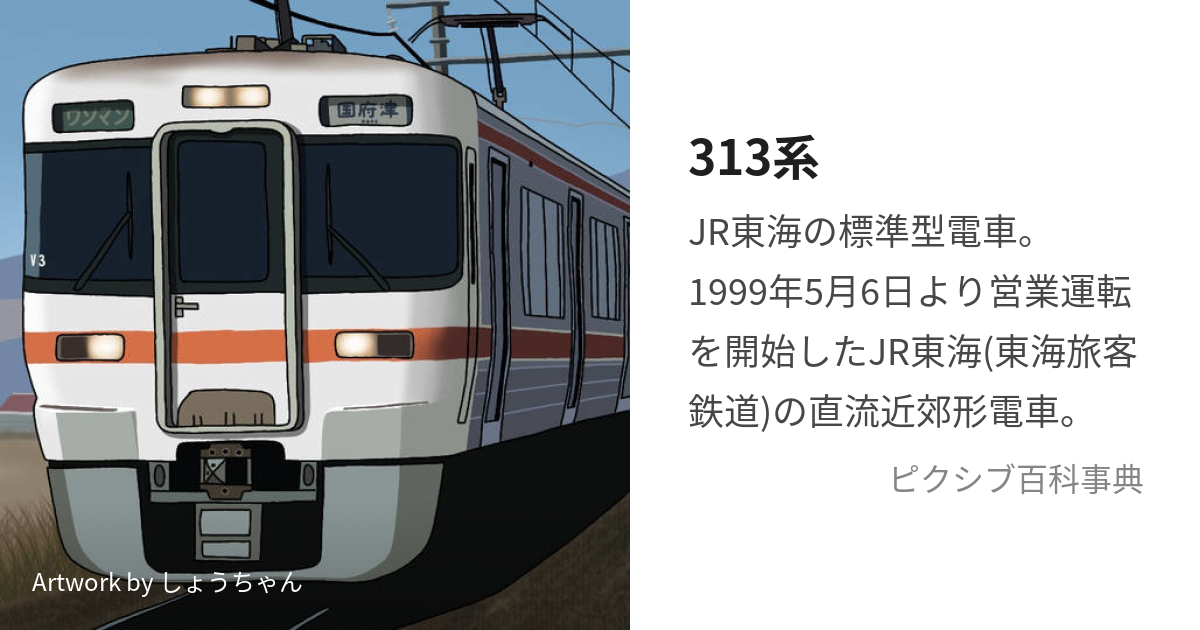 ワンマン

国府津

V3

Artwork by しょうちゃん

313系

JR東海の標準型電車。1999年5月6日より営業運転を開始したJR東海(東海旅客鉄道)の直流近郊形電車。

ピクシブ百科事典